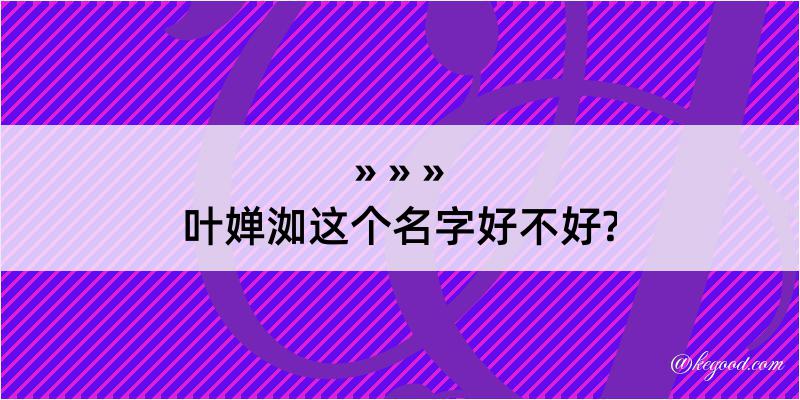 » » »
叶婵洳这个名字好不好?

@kegood.com